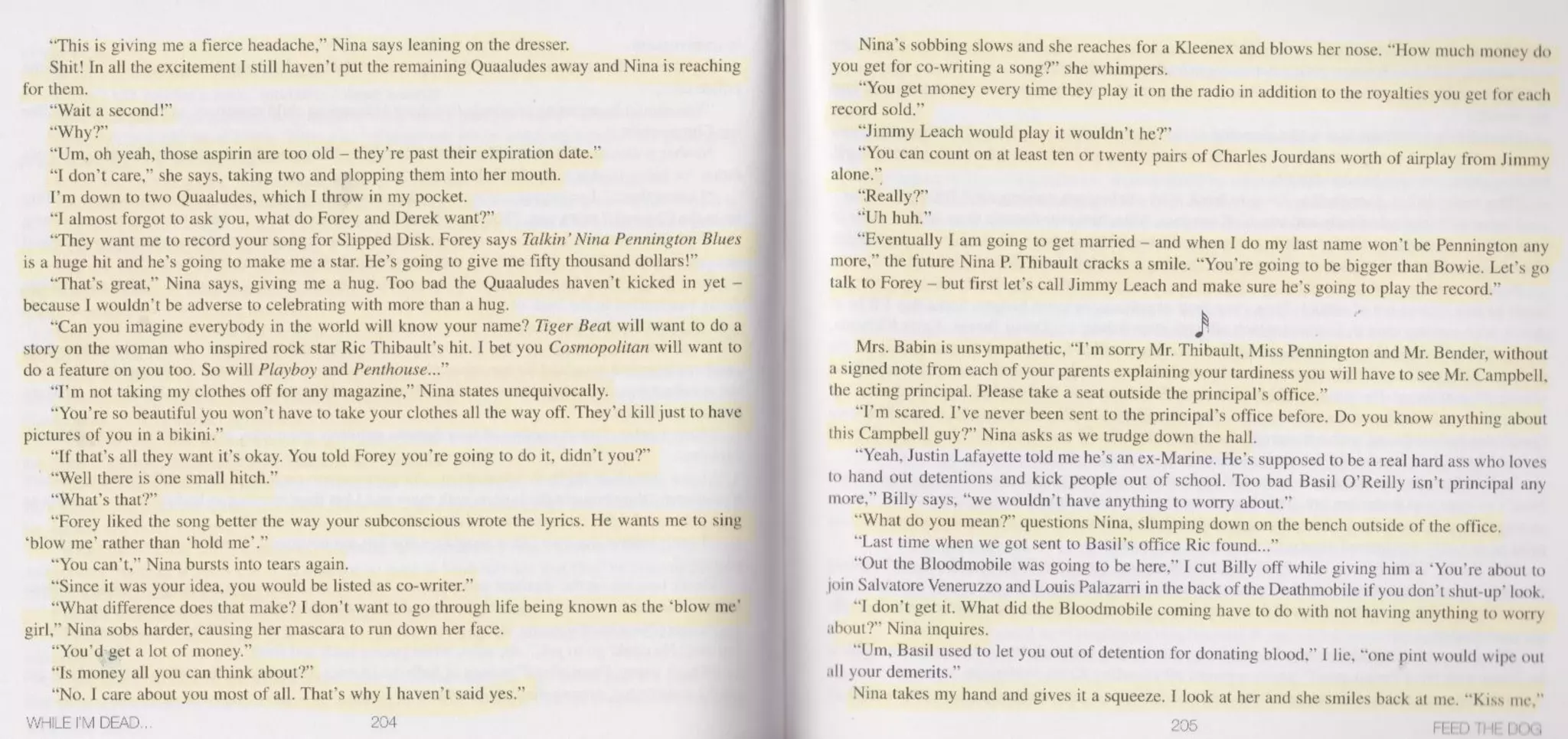 "This is giving me a fierce headache," Nina says leaning on the dresser.

Shit! In all the excitement I still haven't put the remaining Quaaludes away and Nina is reaching for them.

"Wait a second!"

"Why?"

"Um, oh yeah, those aspirin are too old – they're past their expiration date."

"I don't care," she says, taking two and plopping them into her mouth.

I'm down to two Quaaludes, which I throw in my pocket.

"I almost forgot to ask you, what do Forey and Derek want?"

"They want me to record your song for Slipped Disk. Forey says Talkin' Nina Pennington Blues is a huge hit and he's going to make me a star. He's going to give me fifty thousand dollars!"

"That's great," Nina says, giving me a hug. Too bad the Quaaludes haven't kicked in yet – because I wouldn't be adverse to celebrating with more than a hug.

"Can you imagine everybody in the world will know your name? Tiger Beat will want to do a story on the woman who inspired rock star Ric Thibault's hit. I bet you Cosmopolitan will want to do a feature on you too. So will Playboy and Penthouse..."

"I'm not taking my clothes off for any magazine," Nina states unequivocally.

"You're so beautiful you won't have to take your clothes all the way off. They'd kill just to have pictures of you in a bikini."

"If that's all they want it's okay. You told Forey you're going to do it, didn't you?"

"Well there is one small hitch."

"What's that?"

"Forey liked the song better the way your subconscious wrote the lyrics. He wants me to sing 'blow me' rather than 'hold me'."

"You can't," Nina bursts into tears again.

"Since it was your idea, you would be listed as co-writer."

"What difference does that make? I don't want to go through life being known as the 'blow me' girl," Nina sobs harder, causing her mascara to run down her face.

"You'd get a lot of money."

"Is money all you can think about?"

"No. I care about you most of all. That's why I haven't said yes."

WHILE I'M DEAD... 204

Nina's sobbing slows and she reaches for a Kleenex and blows her nose. "How much money do you get for co-writing a song?" she whimpers.

"You get money every time they play it on the radio in addition to the royalties you get for each record sold."

"Jimmy Leach would play it wouldn't he?"

"You can count on at least ten or twenty pairs of Charles Jourdans worth of airplay from Jimmy alone."

"Really?"

"Uh huh."

"Eventually I am going to get married – and when I do my last name won't be Pennington any more," the future Nina P. Thibault cracks a smile. "You're going to be bigger than Bowie. Let's go talk to Forey – but first let's call Jimmy Leach and make sure he's going to play the record."

Mrs. Babin is unsympathetic, "I'm sorry Mr. Thibault, Miss Pennington and Mr. Bender, without a signed note from each of your parents explaining your tardiness you will have to see Mr. Campbell, the acting principal. Please take a seat outside the principal's office."

"I'm scared. I've never been sent to the principal's office before. Do you know anything about this Campbell guy?" Nina asks as we trudge down the hall.

"Yeah, Justin Lafayette told me he's an ex-Marine. He's supposed to be a real hard ass who loves to hand out detentions and kick people out of school. Too bad Basil O'Reilly isn't principal any more," Billy says, "we wouldn't have anything to worry about."

"What do you mean?" questions Nina, slumping down on the bench outside of the office.

"Last time when we got sent to Basil's office Ric found..."

"Out the Bloodmobile was going to be here," I cut Billy off while giving him a 'You're about to join Salvatore Veneruzzo and Louis Palazarri in the back of the Deathmobile if you don't shut-up' look.

"I don't get it. What did the Bloodmobile coming have to do with not having anything to worry about?" Nina inquires.

"Um, Basil used to let you out of detention for donating blood," I lie, "one pint would wipe out all your demerits."

Nina takes my hand and gives it a squeeze. I look at her and she smiles back at me. "Kiss me,"

205 FEED THE DOG